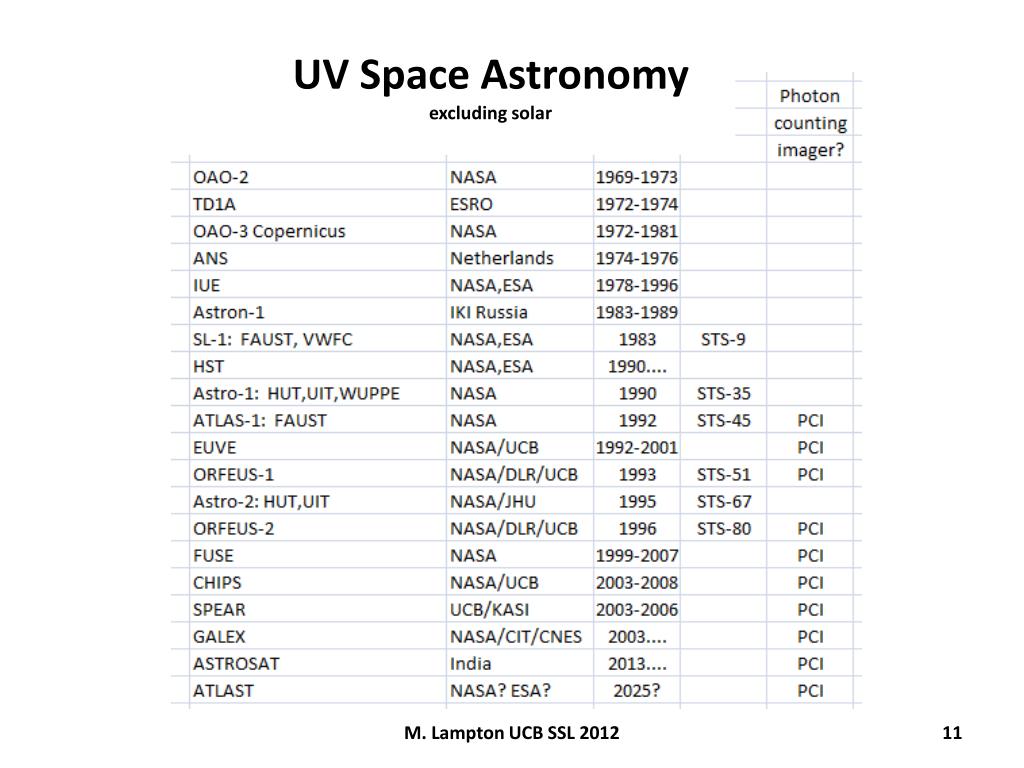 UV Space Astronomy
excluding solar

| | | | | Photon counting imager? |
|---|---|---|---|---|
| OAO-2 | NASA | 1969-1973 | | |
| TD1A | ESRO | 1972-1974 | | |
| OAO-3 Copernicus | NASA | 1972-1981 | | |
| ANS | Netherlands | 1974-1976 | | |
| IUE | NASA,ESA | 1978-1996 | | |
| Astron-1 | IKI Russia | 1983-1989 | | |
| SL-1: FAUST, VWFC | NASA,ESA | 1983 | STS-9 | |
| HST | NASA,ESA | 1990.... | | |
| Astro-1: HUT,UIT,WUPPE | NASA | 1990 | STS-35 | |
| ATLAS-1: FAUST | NASA | 1992 | STS-45 | PCI |
| EUVE | NASA/UCB | 1992-2001 | | PCI |
| ORFEUS-1 | NASA/DLR/UCB | 1993 | STS-51 | PCI |
| Astro-2: HUT,UIT | NASA/JHU | 1995 | STS-67 | |
| ORFEUS-2 | NASA/DLR/UCB | 1996 | STS-80 | PCI |
| FUSE | NASA | 1999-2007 | | PCI |
| CHIPS | NASA/UCB | 2003-2008 | | PCI |
| SPEAR | UCB/KASI | 2003-2006 | | PCI |
| GALEX | NASA/CIT/CNES | 2003.... | | PCI |
| ASTROSAT | India | 2013.... | | PCI |
| ATLAST | NASA? ESA? | 2025? | | PCI |

M. Lampton UCB SSL 2012

11